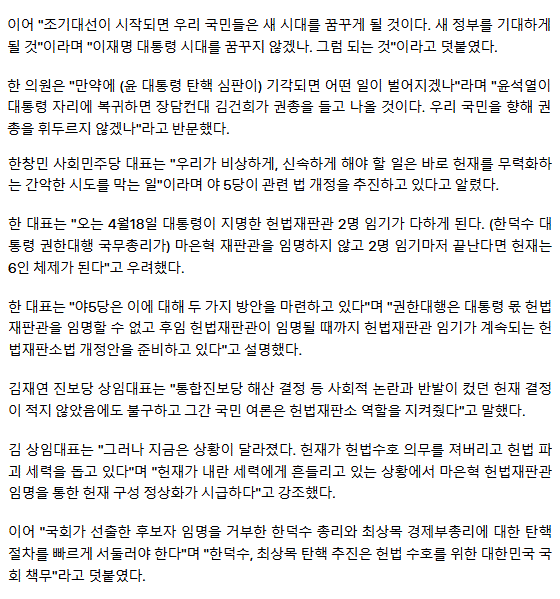 이어 "조기대선이 시작되면 우리 국민들은 새 시대를 꿈꾸게 될 것이다. 새 정부를 기대하게 될 것"이라며 "이재명 대통령 시대를 꿈꾸지 않겠나. 그럼 되는 것"이라고 덧붙였다.

한 의원은 "만약에 (윤 대통령 탄핵 심판이) 기각되면 어떤 일이 벌어지겠나"라며 "윤석열이 대통령 자리에 복귀하면 장담컨대 김건희가 권총을 들고 나올 것이다. 우리 국민을 향해 권총을 휘두르지 않겠나"라고 반문했다.

한창민 사회민주당 대표는 "우리가 비상하게, 신속하게 해야 할 일은 바로 헌재를 무력화하는 간악한 시도를 막는 일"이라며 야 5당이 관련 법 개정을 추진하고 있다고 알렸다.

한 대표는 "오는 4월18일 대통령이 지명한 헌법재판관 2명 임기가 다하게 된다. (한덕수 대통령 권한대행 국무총리가) 마은혁 재판관을 임명하지 않고 2명 임기마저 끝난다면 헌재는 6인 체제가 된다"고 우려했다.

한 대표는 "야5당은 이에 대해 두 가지 방안을 마련하고 있다"며 "권한대행은 대통령 몫 헌법재판관을 임명할 수 없고 후임 헌법재판관이 임명될 때까지 헌법재판관 임기가 계속되는 헌법재판소법 개정안을 준비하고 있다"고 설명했다.

김재연 진보당 상임대표는 "통합진보당 해산 결정 등 사회적 논란과 반발이 컸던 헌재 결정이 적지 않았음에도 불구하고 그간 국민 여론은 헌법재판소 역할을 지켜줬다"고 말했다.

김 상임대표는 "그러나 지금은 상황이 달라졌다. 헌재가 헌법수호 의무를 져버리고 헌법 파괴 세력을 돕고 있다"며 "헌재가 내란 세력에게 흔들리고 있는 상황에서 마은혁 헌법재판관 임명을 통한 헌재 구성 정상화가 시급하다"고 강조했다.

이어 "국회가 선출한 후보자 임명을 거부한 한덕수 총리와 최상목 경제부총리에 대한 탄핵 절차를 빠르게 서둘러야 한다"며 "한덕수, 최상목 탄핵 추진은 헌법 수호를 위한 대한민국 국회 책무"라고 덧붙였다.